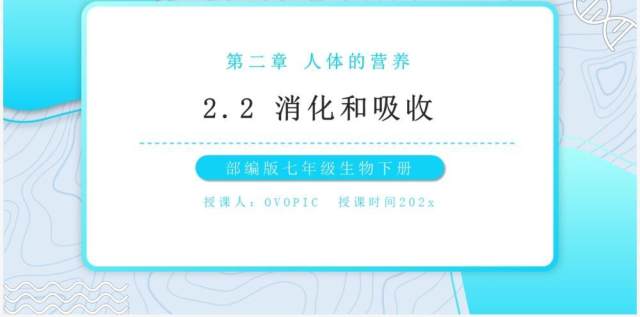 第二章 人体的营养

2.2 消化和吸收

部编版七年级生物下册

授课人：OVOPIC 授课时间202x